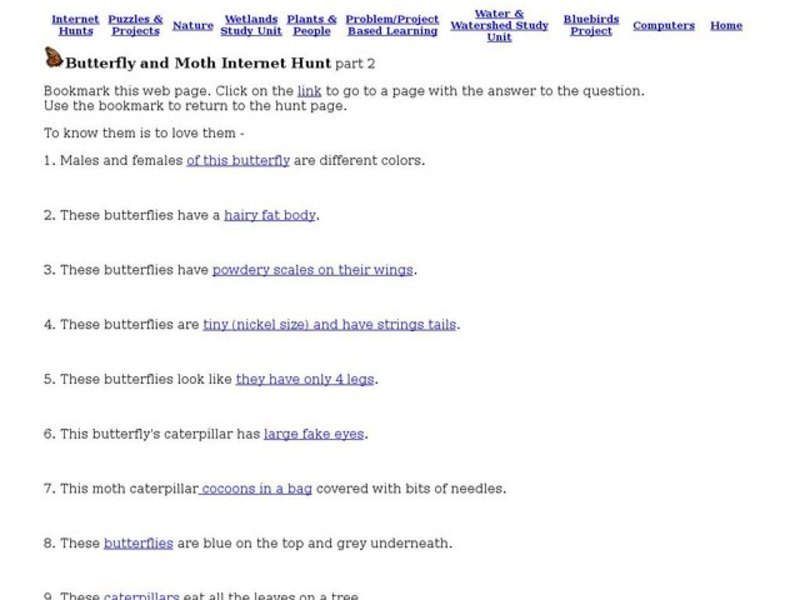 Internet Hunts Puzzles & Projects Nature Wetlands Study Unit Plants & People Problem/Project Based Learning Water & Watershed Study Unit Bluebirds Project Computers Home

Butterfly and Moth Internet Hunt part 2

Bookmark this web page. Click on the link to go to a page with the answer to the question. Use the bookmark to return to the hunt page.

To know them is to love them -

1. Males and females of this butterfly are different colors.

2. These butterflies have a hairy fat body.

3. These butterflies have powdery scales on their wings.

4. These butterflies are tiny (nickel size) and have strings tails.

5. These butterflies look like they have only 4 legs.

6. This butterfly's caterpillar has large fake eyes.

7. This moth caterpillar cocoons in a bag covered with bits of needles.

8. These butterflies are blue on the top and grey underneath.

9. These caterpillars eat all the leaves on a tree.